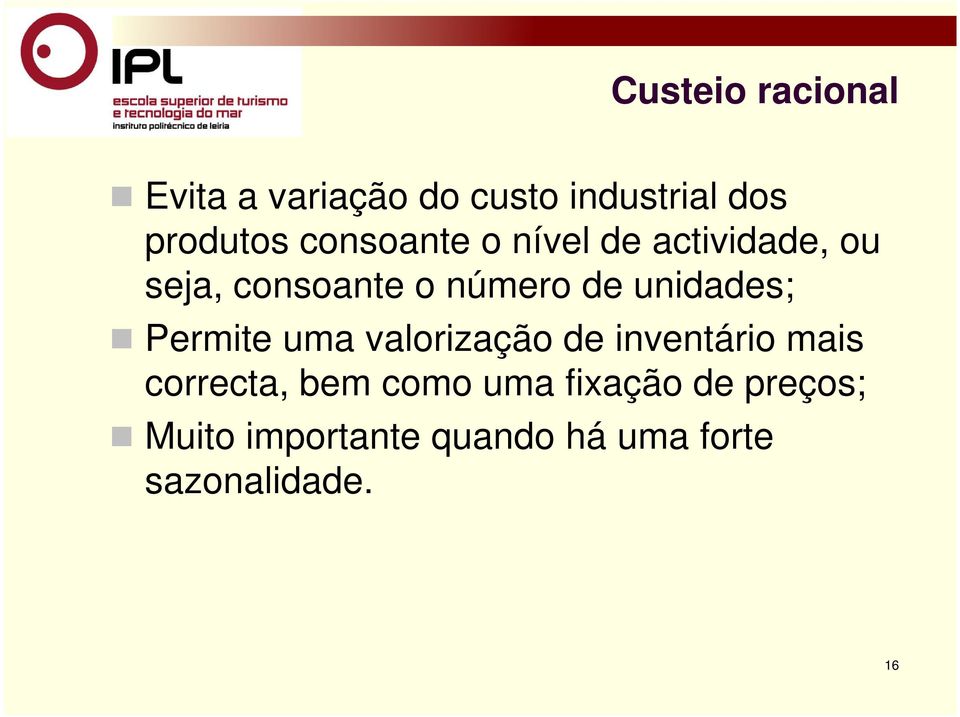 IPL
escola superior de turismo e tecnologia do mar
instituto politécnico de leiria

Custeio racional

Evita a variação do custo industrial dos produtos consoante o nível de actividade, ou seja, consoante o número de unidades;

Permite uma valorização de inventário mais correcta, bem como uma fixação de preços;

Muito importante quando há uma forte sazonalidade.

16